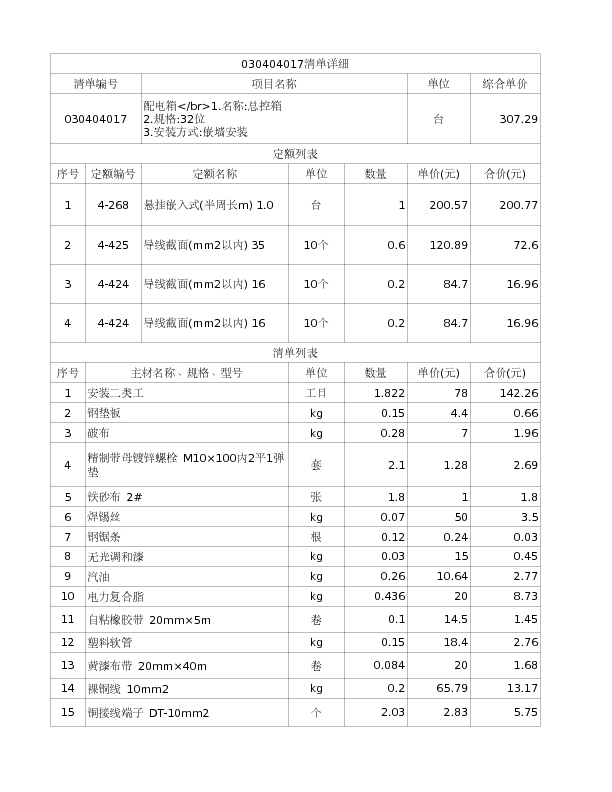 030404017清单详细

| 清单编号 | 项目名称 | 单位 | 综合单价 |
|---|---|---|---|
| 030404017 | 配电箱</br>1.名称:总控箱 2.规格:32位 3.安装方式:嵌墙安装 | 台 | 307.29 |

定额列表

| 序号 | 定额编号 | 定额名称 | 单位 | 数量 | 单价(元) | 合价(元) |
|---|---|---|---|---|---|---|
| 1 | 4-268 | 悬挂嵌入式(半周长m) 1.0 | 台 | 1 | 200.57 | 200.77 |
| 2 | 4-425 | 导线截面(mm2以内) 35 | 10个 | 0.6 | 120.89 | 72.6 |
| 3 | 4-424 | 导线截面(mm2以内) 16 | 10个 | 0.2 | 84.7 | 16.96 |
| 4 | 4-424 | 导线截面(mm2以内) 16 | 10个 | 0.2 | 84.7 | 16.96 |

清单列表

| 序号 | 主材名称、规格、型号 | 单位 | 数量 | 单价(元) | 合价(元) |
|---|---|---|---|---|---|
| 1 | 安装二类工 | 工日 | 1.822 | 78 | 142.26 |
| 2 | 钢垫板 | kg | 0.15 | 4.4 | 0.66 |
| 3 | 破布 | kg | 0.28 | 7 | 1.96 |
| 4 | 精制带母镀锌螺栓 M10×100内2平1弹垫 | 套 | 2.1 | 1.28 | 2.69 |
| 5 | 铁砂布 2# | 张 | 1.8 | 1 | 1.8 |
| 6 | 焊锡丝 | kg | 0.07 | 50 | 3.5 |
| 7 | 钢锯条 | 根 | 0.12 | 0.24 | 0.03 |
| 8 | 无光调和漆 | kg | 0.03 | 15 | 0.45 |
| 9 | 汽油 | kg | 0.26 | 10.64 | 2.77 |
| 10 | 电力复合脂 | kg | 0.436 | 20 | 8.73 |
| 11 | 自粘橡胶带 20mm×5m | 卷 | 0.1 | 14.5 | 1.45 |
| 12 | 塑料软管 | kg | 0.15 | 18.4 | 2.76 |
| 13 | 黄漆布带 20mm×40m | 卷 | 0.084 | 20 | 1.68 |
| 14 | 裸铜线 10mm2 | kg | 0.2 | 65.79 | 13.17 |
| 15 | 铜接线端子 DT-10mm2 | 个 | 2.03 | 2.83 | 5.75 |